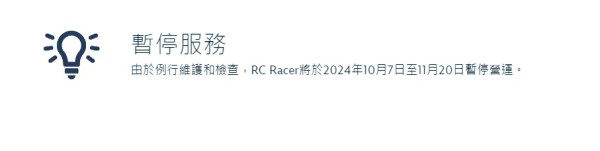 暫停服務

由於例行維護和檢查，RC Racer將於2024年10月7日至11月20日暫停營運。